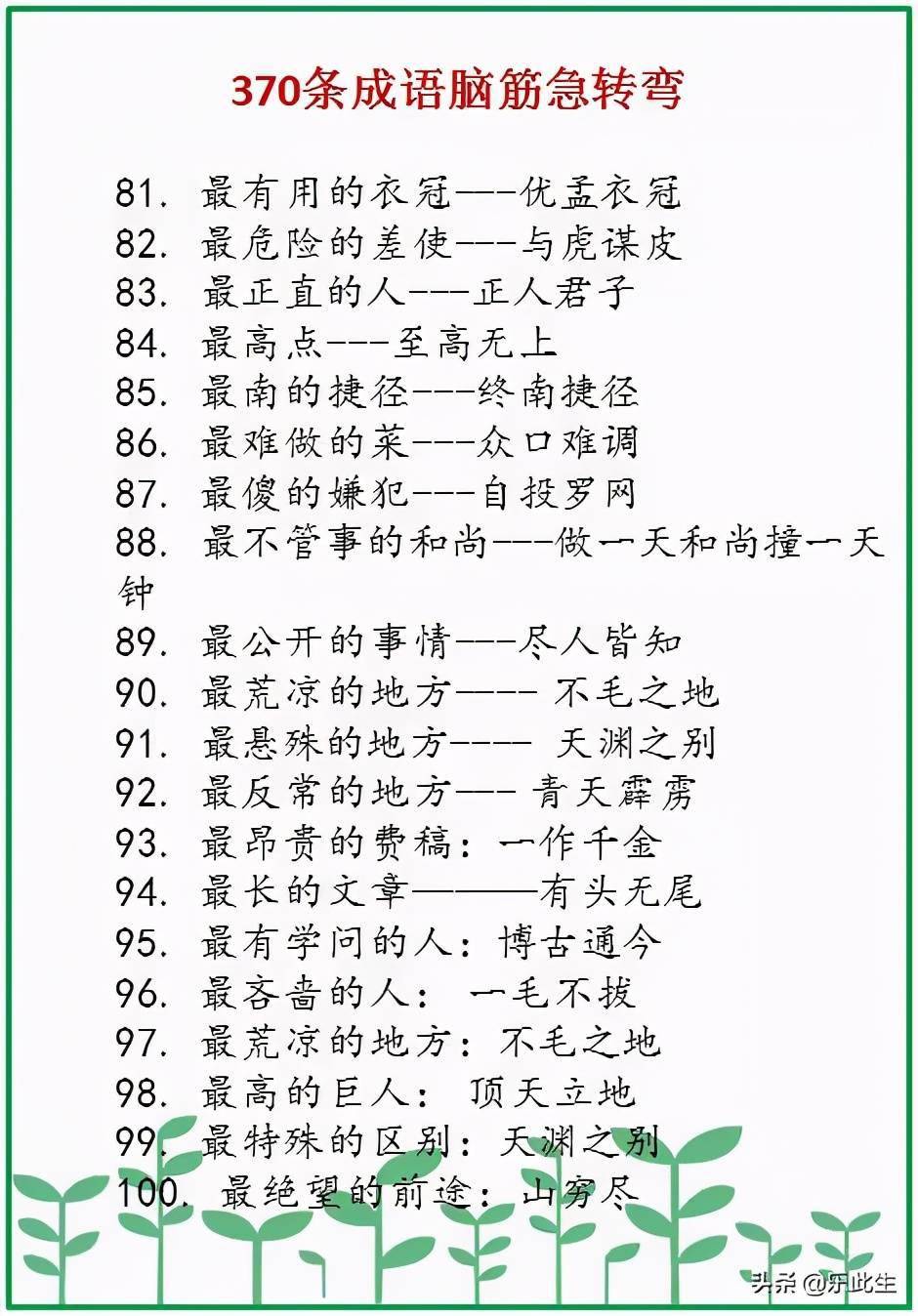 370条成语脑筋急转弯

81. 最有用的衣冠---优孟衣冠
82. 最危险的差使---与虎谋皮
83. 最正直的人---正人君子
84. 最高点---至高无上
85. 最南的捷径---终南捷径
86. 最难做的菜---众口难调
87. 最傻的嫌犯---自投罗网
88. 最不管事的和尚---做一天和尚撞一天钟
89. 最公开的事情---尽人皆知
90. 最荒凉的地方---- 不毛之地
91. 最悬殊的地方---- 天渊之别
92. 最反常的地方--- 青天霹雳
93. 最昂贵的费稿：一作千金
94. 最长的文章———有头无尾
95. 最有学问的人：博古通今
96. 最吝啬的人： 一毛不拔
97. 最荒凉的地方：不毛之地
98. 最高的巨人： 顶天立地
99. 最特殊的区别：天渊之别
100. 最绝望的前途：山穷尽

头条@乐此生